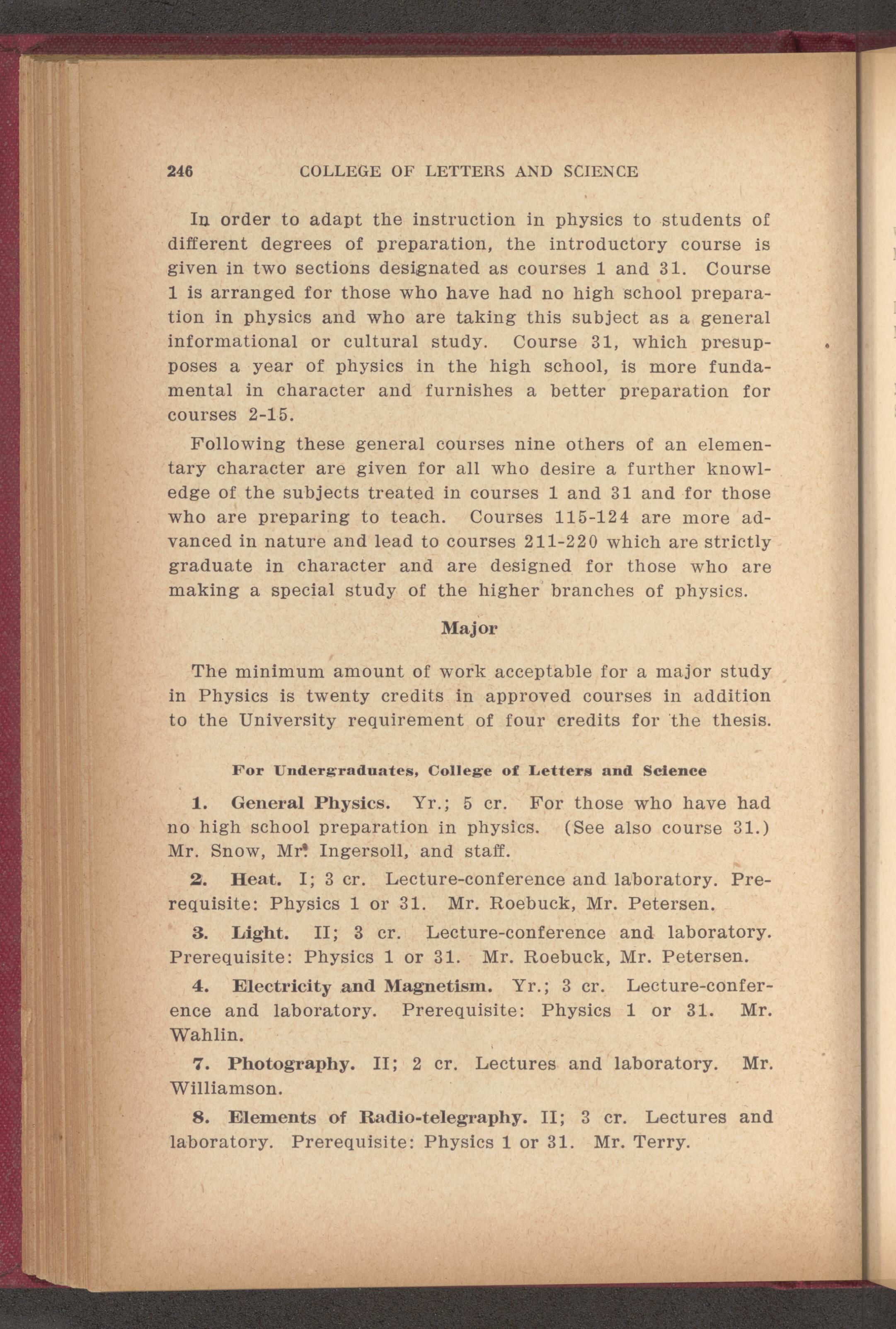 246 COLLEGE OF LETTERS AND SCIENCE

In order to adapt the instruction in physics to students of different degrees of preparation, the introductory course is given in two sections designated as courses 1 and 31. Course 1 is arranged for those who have had no high school preparation in physics and who are taking this subject as a general informational or cultural study. Course 31, which presupposes a year of physics in the high school, is more fundamental in character and furnishes a better preparation for courses 2-15.

Following these general courses nine others of an elementary character are given for all who desire a further knowledge of the subjects treated in courses 1 and 31 and for those who are preparing to teach. Courses 115-124 are more advanced in nature and lead to courses 211-220 which are strictly graduate in character and are designed for those who are making a special study of the higher branches of physics.

Major

The minimum amount of work acceptable for a major study in Physics is twenty credits in approved courses in addition to the University requirement of four credits for the thesis.

For Undergraduates, College of Letters and Science

1. General Physics. Yr.; 5 cr. For those who have had no high school preparation in physics. (See also course 31.) Mr. Snow, Mr. Ingersoll, and staff.

2. Heat. I; 3 cr. Lecture-conference and laboratory. Prerequisite: Physics 1 or 31. Mr. Roebuck, Mr. Petersen.

3. Light. II; 3 cr. Lecture-conference and laboratory. Prerequisite: Physics 1 or 31. Mr. Roebuck, Mr. Petersen.

4. Electricity and Magnetism. Yr.; 3 cr. Lecture-conference and laboratory. Prerequisite: Physics 1 or 31. Mr. Wahlin.

7. Photography. II; 2 cr. Lectures and laboratory. Mr. Williamson.

8. Elements of Radio-telegraphy. II; 3 cr. Lectures and laboratory. Prerequisite: Physics 1 or 31. Mr. Terry.